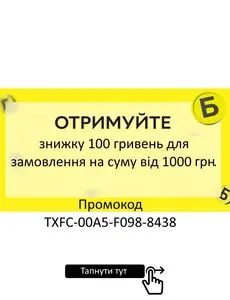 Б

ОТРИМУЙТЕ
знижку 100 гривень для замовлення на суму від 1000 грн.

Б

Промокод
TXFC-00A5-F098-8438

Тапнути тут